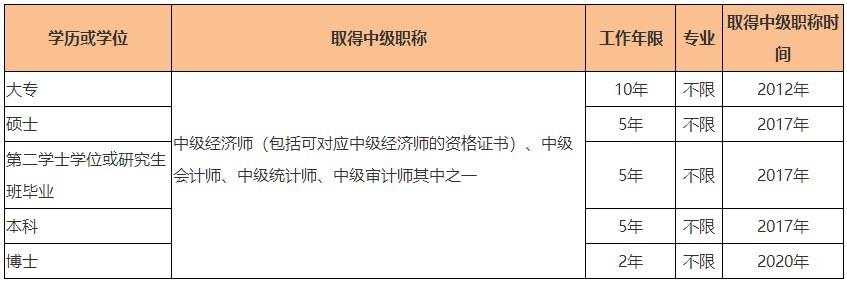 | 学历或学位 | 取得中级职称 | 工作年限 | 专业 | 取得中级职称时间 |
|---|---|---|---|---|
| 大专 | 中级经济师（包括可对应中级经济师的资格证书）、中级会计师、中级统计师、中级审计师其中之一 | 10年 | 不限 | 2012年 |
| 硕士 | | 5年 | 不限 | 2017年 |
| 第二学士学位或研究生班毕业 | | 5年 | 不限 | 2017年 |
| 本科 | | 5年 | 不限 | 2017年 |
| 博士 | | 2年 | 不限 | 2020年 |